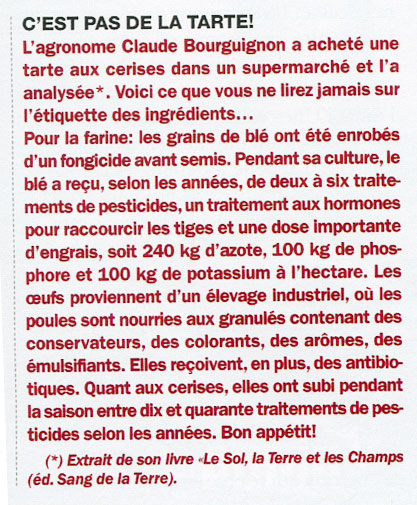 C'EST PAS DE LA TARTE!

L'agronome Claude Bourguignon a acheté une tarte aux cerises dans un supermarché et l'a analysée*. Voici ce que vous ne lirez jamais sur l'étiquette des ingrédients…

Pour la farine: les grains de blé ont été enrobés d'un fongicide avant semis. Pendant sa culture, le blé a reçu, selon les années, de deux à six traitements de pesticides, un traitement aux hormones pour raccourcir les tiges et une dose importante d'engrais, soit 240 kg d'azote, 100 kg de phosphore et 100 kg de potassium à l'hectare. Les œufs proviennent d'un élevage industriel, où les poules sont nourries aux granulés contenant des conservateurs, des colorants, des arômes, des émulsifiants. Elles reçoivent, en plus, des antibiotiques. Quant aux cerises, elles ont subi pendant la saison entre dix et quarante traitements de pesticides selon les années. Bon appétit!

(*) Extrait de son livre «Le Sol, la Terre et les Champs (éd. Sang de la Terre).